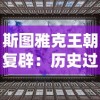 斯图雅克王朝复辟：历史过